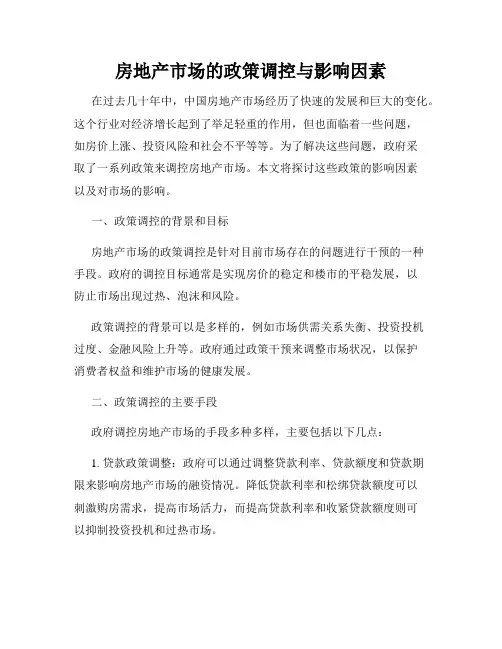 房地产市场的政策调控与影响因素

在过去几十年中，中国房地产市场经历了快速的发展和巨大的变化。这个行业对经济增长起到了举足轻重的作用，但也面临着一些问题，如房价上涨、投资风险和社会不平等等。为了解决这些问题，政府采取了一系列政策来调控房地产市场。本文将探讨这些政策的影响因素以及对市场的影响。

一、政策调控的背景和目标

房地产市场的政策调控是针对目前市场存在的问题进行干预的一种手段。政府的调控目标通常是实现房价的稳定和楼市的平稳发展，以防止市场出现过热、泡沫和风险。

政策调控的背景可以是多样的，例如市场供需关系失衡、投资投机过度、金融风险上升等。政府通过政策干预来调整市场状况，以保护消费者权益和维护市场的健康发展。

二、政策调控的主要手段

政府调控房地产市场的手段多种多样，主要包括以下几点：

1. 贷款政策调整：政府可以通过调整贷款利率、贷款额度和贷款期限来影响房地产市场的融资情况。降低贷款利率和松绑贷款额度可以刺激购房需求，提高市场活力，而提高贷款利率和收紧贷款额度则可以抑制投资投机和过热市场。